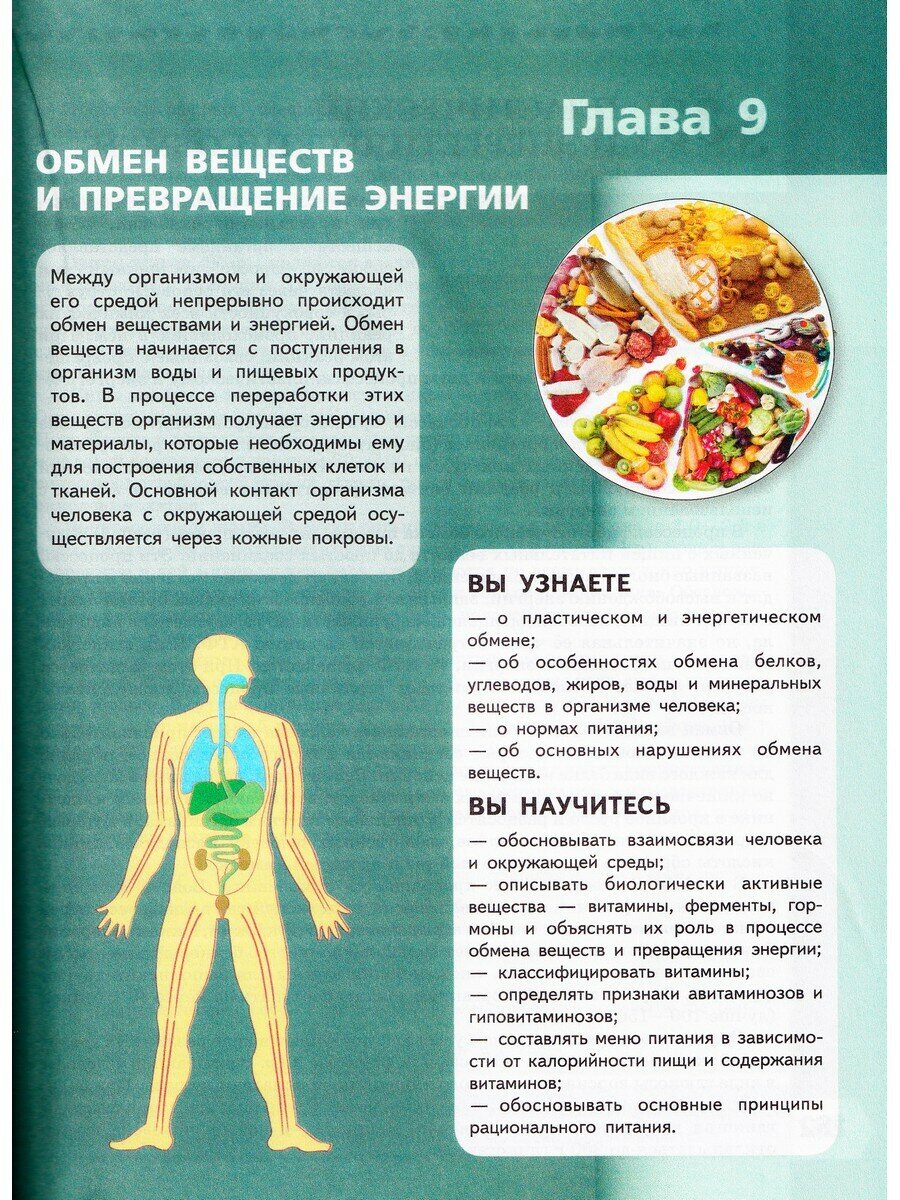 Глава 9

ОБМЕН ВЕЩЕСТВ И ПРЕВРАЩЕНИЕ ЭНЕРГИИ

Между организмом и окружающей его средой непрерывно происходит обмен веществами и энергией. Обмен веществ начинается с поступления в организм воды и пищевых продуктов. В процессе переработки этих веществ организм получает энергию и материалы, которые необходимы ему для построения собственных клеток и тканей. Основной контакт организма человека с окружающей средой осуществляется через кожные покровы.

ВЫ УЗНАЕТЕ

— о пластическом и энергетическом обмене;
— об особенностях обмена белков, углеводов, жиров, воды и минеральных веществ в организме человека;
— о нормах питания;
— об основных нарушениях обмена веществ.

ВЫ НАУЧИТЕСЬ

— обосновывать взаимосвязи человека и окружающей среды;
— описывать биологически активные вещества — витамины, ферменты, гормоны и объяснять их роль в процессе обмена веществ и превращения энергии;
— классифицировать витамины;
— определять признаки авитаминозов и гиповитаминозов;
— составлять меню питания в зависимости от калорийности пищи и содержания витаминов;
— обосновывать основные принципы рационального питания.